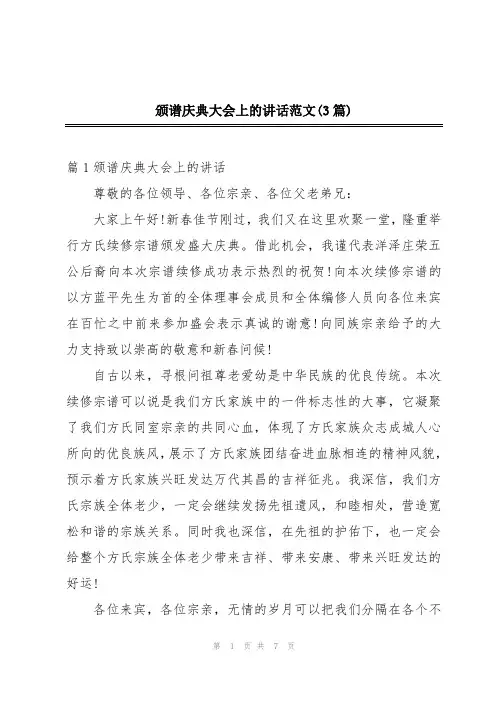 颁谱庆典大会上的讲话范文(3篇)

篇1颁谱庆典大会上的讲话

尊敬的各位领导、各位宗亲、各位父老弟兄：

大家上午好!新春佳节刚过，我们又在这里欢聚一堂，隆重举行方氏续修宗谱颁发盛大庆典。借此机会，我谨代表洋泽庄荣五公后裔向本次宗谱续修成功表示热烈的祝贺!向本次续修宗谱的以方蓝平先生为首的全体理事会成员和全体编修人员向各位来宾在百忙之中前来参加盛会表示真诚的谢意!向同族宗亲给予的大力支持致以崇高的敬意和新春问候!

自古以来，寻根问祖尊老爱幼是中华民族的优良传统。本次续修宗谱可以说是我们方氏家族中的一件标志性的大事，它凝聚了我们方氏同室宗亲的共同心血，体现了方氏家族众志成城人心所向的优良族风，展示了方氏家族团结奋进血脉相连的精神风貌，预示着方氏家族兴旺发达万代其昌的吉祥征兆。我深信，我们方氏宗族全体老少，一定会继续发扬先祖遗风，和睦相处，营造宽松和谐的宗族关系。同时我也深信，在先祖的护佑下，也一定会给整个方氏宗族全体老少带来吉祥、带来安康、带来兴旺发达的好运!

各位来宾，各位宗亲，无情的岁月可以把我们分隔在各个不

第 1 页 共 7 页